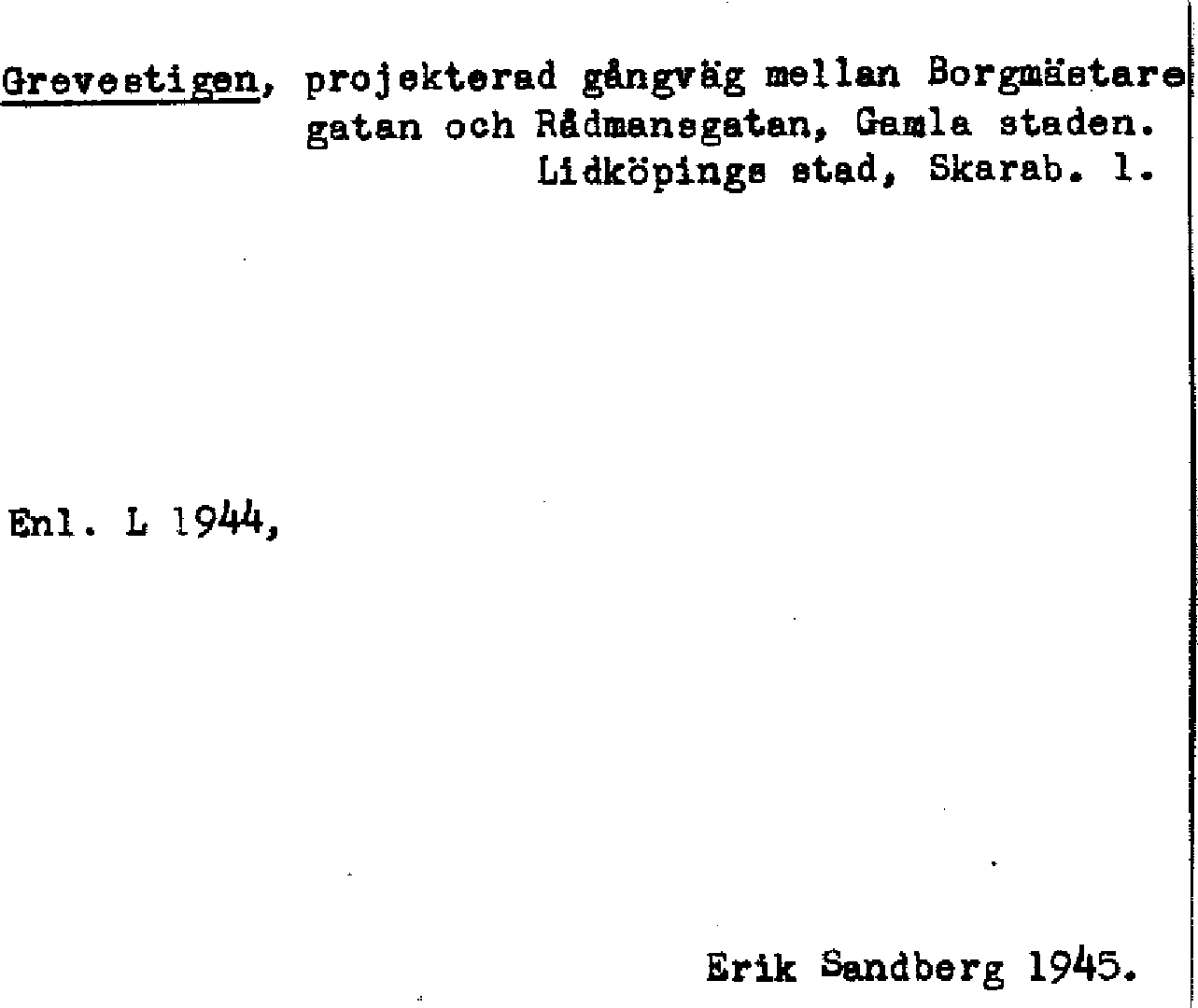 Grevestigen, projekterad gångväg mellan Borgmästaregatan och Rådmansgatan, Gamla staden.
Lidköpings stad, Skarab. l.

Enl. L 1944,

Erik Sandberg 1945.